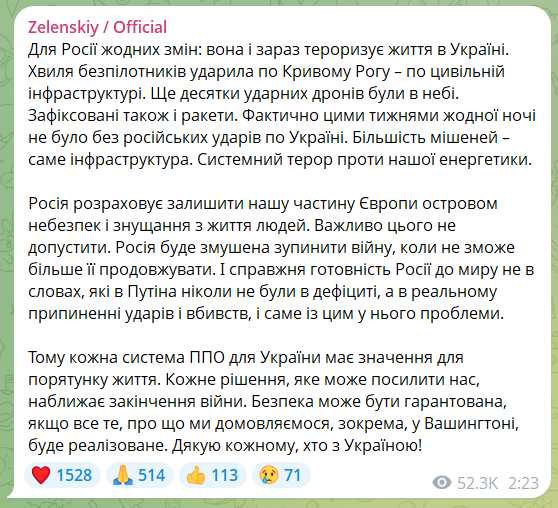 Zelenskiy / Official
Для Росії жодних змін: вона і зараз тероризує життя в Україні. Хвиля безпілотників ударила по Кривому Рогу – по цивільній інфраструктурі. Ще десятки ударних дронів були в небі. Зафіксовані також і ракети. Фактично цими тижнями жодної ночі не було без російських ударів по Україні. Більшість мішеней – саме інфраструктура. Системний терор проти нашої енергетики.

Росія розраховує залишити нашу частину Європи островом небезпек і знущання з життя людей. Важливо цього не допустити. Росія буде змушена зупинити війну, коли не зможе більше її продовжувати. І справжня готовність Росії до миру не в словах, які в Путіна ніколи не були в дефіциті, а в реальному припиненні ударів і вбивств, і саме із цим у нього проблеми.

Тому кожна система ППО для України має значення для порятунку життя. Кожне рішення, яке може посилити нас, наближає закінчення війни. Безпека може бути гарантована, якщо все те, про що ми домовляємося, зокрема, у Вашингтоні, буде реалізоване. Дякую кожному, хто з Україною!

❤️ 1528 🙏 514 👍 113 😢 71 52.3K 2:23